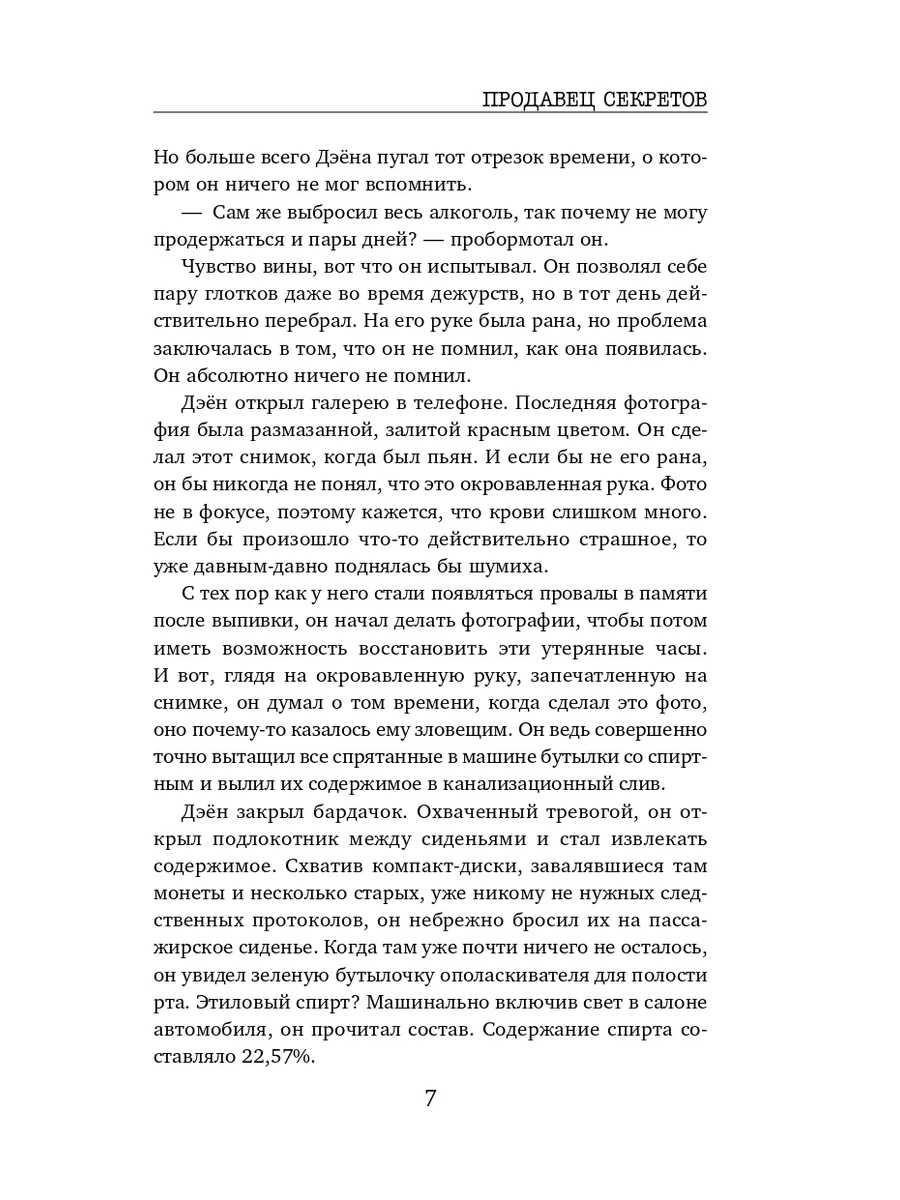 ПРОДАВЕЦ СЕКРЕТОВ

Но больше всего Дэёна пугал тот отрезок времени, о котором он ничего не мог вспомнить.

— Сам же выбросил весь алкоголь, так почему не могу продержаться и пары дней? — пробормотал он.

Чувство вины, вот что он испытывал. Он позволял себе пару глотков даже во время дежурств, но в тот день действительно перебрал. На его руке была рана, но проблема заключалась в том, что он не помнил, как она появилась. Он абсолютно ничего не помнил.

Дэён открыл галерею в телефоне. Последняя фотография была размазанной, залитой красным цветом. Он сделал этот снимок, когда был пьян. И если бы не его рана, он бы никогда не понял, что это окровавленная рука. Фото не в фокусе, поэтому кажется, что крови слишком много. Если бы произошло что-то действительно страшное, то уже давным-давно поднялась бы шумиха.

С тех пор как у него стали появляться провалы в памяти после выпивки, он начал делать фотографии, чтобы потом иметь возможность восстановить эти утерянные часы. И вот, глядя на окровавленную руку, запечатленную на снимке, он думал о том времени, когда сделал это фото, оно почему-то казалось ему зловещим. Он ведь совершенно точно вытащил все спрятанные в машине бутылки со спиртным и вылил их содержимое в канализационный слив.

Дэён закрыл бардачок. Охваченный тревогой, он открыл подлокотник между сиденьями и стал извлекать содержимое. Схватив компакт-диски, завалявшиеся там монеты и несколько старых, уже никому не нужных следственных протоколов, он небрежно бросил их на пассажирское сиденье. Когда там уже почти ничего не осталось, он увидел зеленую бутылочку ополаскивателя для полости рта. Этиловый спирт? Машинально включив свет в салоне автомобиля, он прочитал состав. Содержание спирта составляло 22,57%.

7